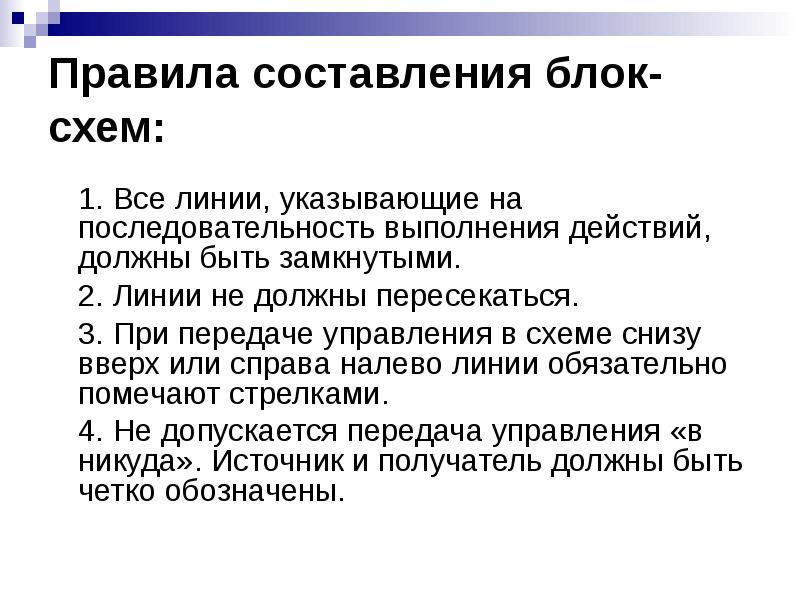 Правила составления блок-схем:

1. Все линии, указывающие на последовательность выполнения действий, должны быть замкнутыми.

2. Линии не должны пересекаться.

3. При передаче управления в схеме снизу вверх или справа налево линии обязательно помечают стрелками.

4. Не допускается передача управления «в никуда». Источник и получатель должны быть четко обозначены.